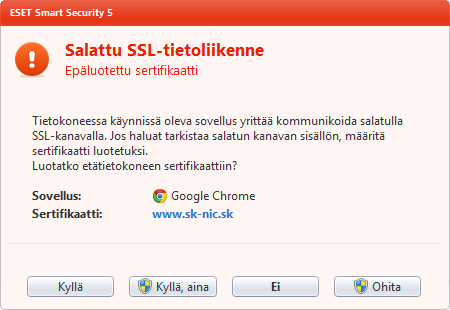 ESET Smart Security 5

Salattu SSL-tietoliikenne
Epäluotettu sertifikaatti

Tietokoneessa käynnissä oleva sovellus yrittää kommunikoida salatulla SSL-kanavalla. Jos haluat tarkistaa salatun kanavan sisällön, määritä sertifikaatti luotetuksi.
Luotatko etätietokoneen sertifikaattiin?

Sovellus: Google Chrome
Sertifikaatti: www.sk-nic.sk

Kyllä
Kyllä, aina
Ei
Ohita